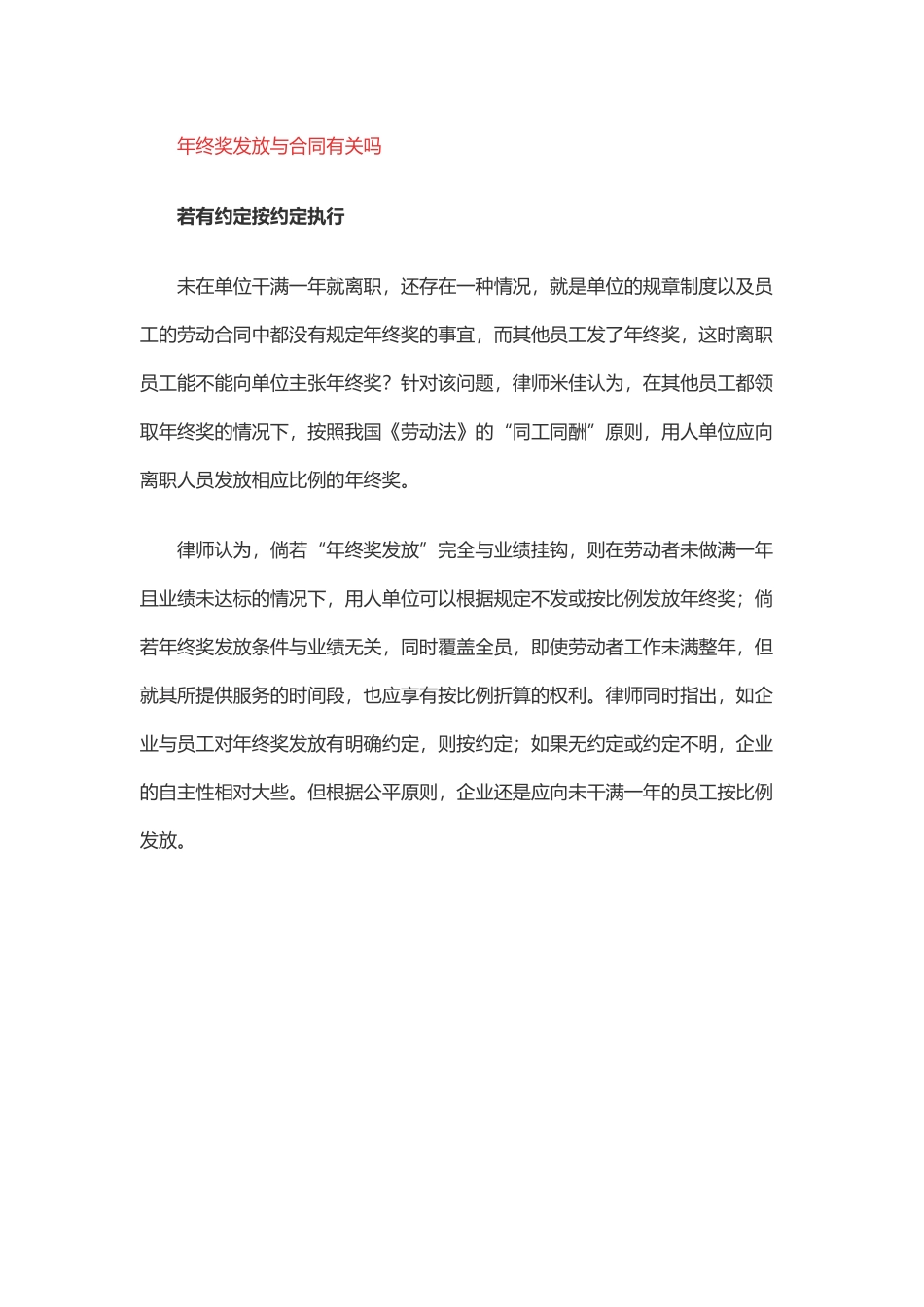 年终奖发放与合同有关吗

若有约定按约定执行

未在单位干满一年就离职，还存在一种情况，就是单位的规章制度以及员工的劳动合同中都没有规定年终奖的事宜，而其他员工发了年终奖，这时离职员工能不能向单位主张年终奖？针对该问题，律师米佳认为，在其他员工都领取年终奖的情况下，按照我国《劳动法》的“同工同酬”原则，用人单位应向离职人员发放相应比例的年终奖。

律师认为，倘若“年终奖发放”完全与业绩挂钩，则在劳动者未做满一年且业绩未达标的情况下，用人单位可以根据规定不发或按比例发放年终奖；倘若年终奖发放条件与业绩无关，同时覆盖全员，即使劳动者工作未满整年，但就其所提供服务的时间段，也应享有按比例折算的权利。律师同时指出，如企业与员工对年终奖发放有明确约定，则按约定；如果无约定或约定不明，企业的自主性相对大些。但根据公平原则，企业还是应向未干满一年的员工按比例发放。